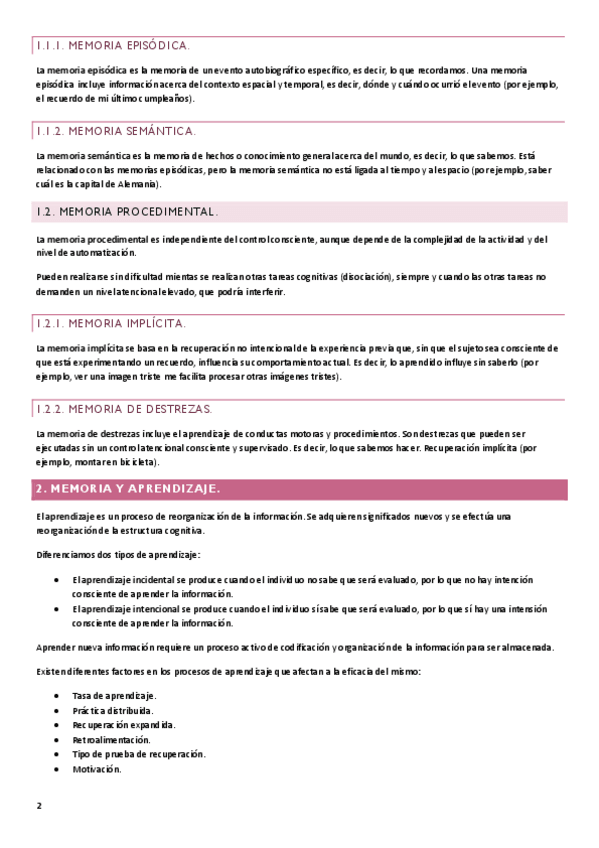 1.1.1. MEMORIA EPISÓDICA.

La memoria episódica es la memoria de un evento autobiográfico específico, es decir, lo que recordamos. Una memoria episódica incluye información acerca del contexto espacial y temporal, es decir, dónde y cuándo ocurrió el evento (por ejemplo, el recuerdo de mi último cumpleaños).

1.1.2. MEMORIA SEMÁNTICA.

La memoria semántica es la memoria de hechos o conocimiento general acerca del mundo, es decir, lo que sabemos. Está relacionado con las memorias episódicas, pero la memoria semántica no está ligada al tiempo y al espacio (por ejemplo, saber cuál es la capital de Alemania).

1.2. MEMORIA PROCEDIMENTAL.

La memoria procedimental es independiente del control consciente, aunque depende de la complejidad de la actividad y del nivel de automatización.

Pueden realizarse sin dificultad mientas se realizan otras tareas cognitivas (disociación), siempre y cuando las otras tareas no demanden un nivel atencional elevado, que podría interferir.

1.2.1. MEMORIA IMPLÍCITA.

La memoria implícita se basa en la recuperación no intencional de la experiencia previa que, sin que el sujeto sea consciente de que está experimentando un recuerdo, influencia su comportamiento actual. Es decir, lo aprendido influye sin saberlo (por ejemplo, ver una imagen triste me facilita procesar otras imágenes tristes).

1.2.2. MEMORIA DE DESTREZAS.

La memoria de destrezas incluye el aprendizaje de conductas motoras y procedimientos. Son destrezas que pueden ser ejecutadas sin un control atencional consciente y supervisado. Es decir, lo que sabemos hacer. Recuperación implícita (por ejemplo, montar en bicicleta).

2. MEMORIA Y APRENDIZAJE.

El aprendizaje es un proceso de reorganización de la información. Se adquieren significados nuevos y se efectúa una reorganización de la estructura cognitiva.

Diferenciamos dos tipos de aprendizaje:

• El aprendizaje incidental se produce cuando el individuo no sabe que será evaluado, por lo que no hay intención consciente de aprender la información.
• El aprendizaje intencional se produce cuando el individuo sí sabe que será evaluado, por lo que sí hay una intensión consciente de aprender la información.

Aprender nueva información requiere un proceso activo de codificación y organización de la información para ser almacenada.

Existen diferentes factores en los procesos de aprendizaje que afectan a la eficacia del mismo:

• Tasa de aprendizaje.
• Práctica distribuida.
• Recuperación expandida.
• Retroalimentación.
• Tipo de prueba de recuperación.
• Motivación.

2